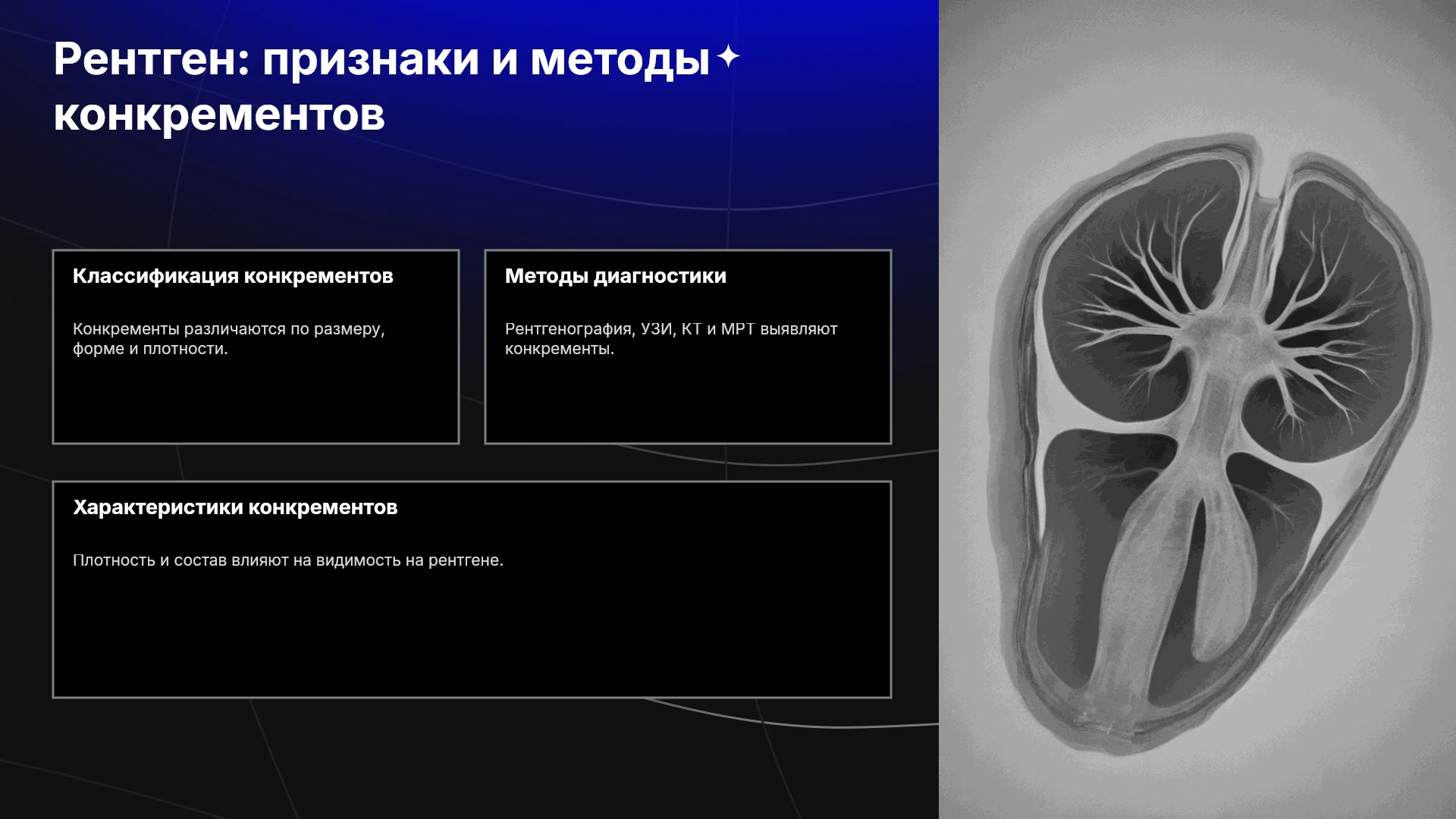 Рентген: признаки и методы конкрементов

Классификация конкрементов

Конкременты различаются по размеру, форме и плотности.

Методы диагностики

Рентгенография, УЗИ, КТ и МРТ выявляют конкременты.

Характеристики конкрементов

Плотность и состав влияют на видимость на рентгене.